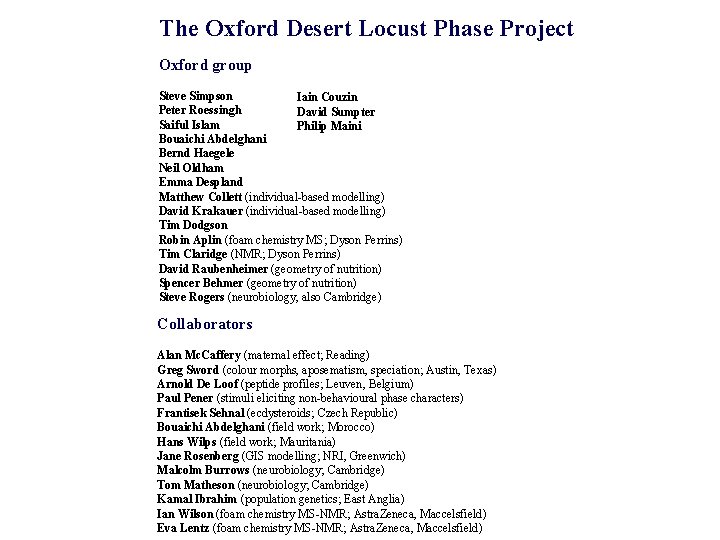 The Oxford Desert Locust Phase Project

Oxford group

Steve Simpson
Peter Roessingh
Saiful Islam
Bouaichi Abdelghani
Bernd Haegele
Neil Oldham
Emma Despland
Matthew Collett (individual-based modelling)
David Krakauer (individual-based modelling)
Tim Dodgson
Robin Aplin (foam chemistry MS; Dyson Perrins)
Tim Claridge (NMR; Dyson Perrins)
David Raubenheimer (geometry of nutrition)
Spencer Behmer (geometry of nutrition)
Steve Rogers (neurobiology, also Cambridge)

Iain Couzin
David Sumpter
Philip Maini

Collaborators

Alan McCaffery (maternal effect; Reading)
Greg Sword (colour morphs, aposematism, speciation; Austin, Texas)
Arnold De Loof (peptide profiles; Leuven, Belgium)
Paul Pener (stimuli eliciting non-behavioural phase characters)
Frantisek Sehnal (ecdysteroids; Czech Republic)
Bouaichi Abdelghani (field work; Morocco)
Hans Wilps (field work; Mauritania)
Jane Rosenberg (GIS modelling; NRI, Greenwich)
Malcolm Burrows (neurobiology; Cambridge)
Tom Matheson (neurobiology; Cambridge)
Kamal Ibrahim (population genetics; East Anglia)
Ian Wilson (foam chemistry MS-NMR; AstraZeneca, Maccelsfield)
Eva Lentz (foam chemistry MS-NMR; AstraZeneca, Maccelsfield)